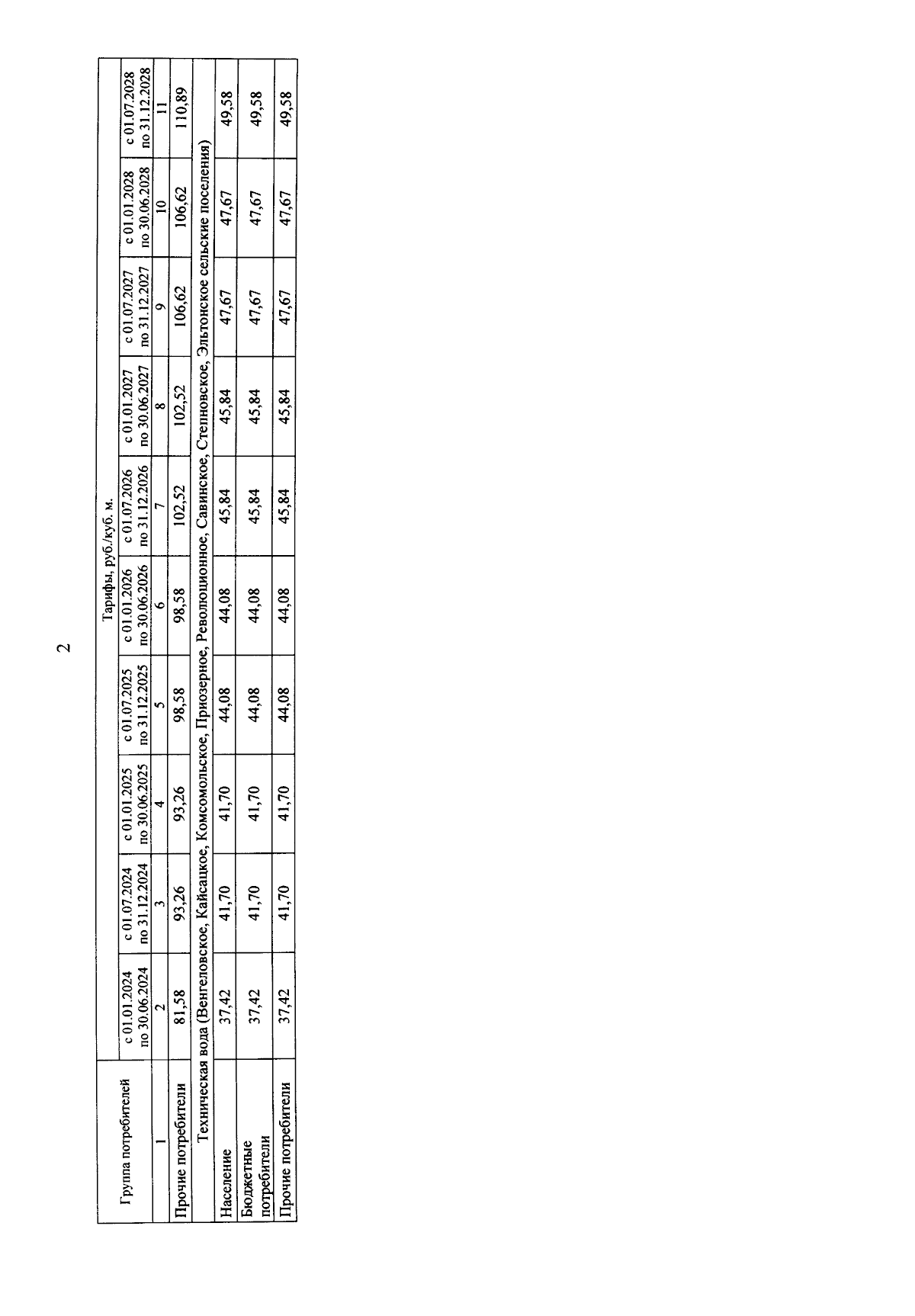 2

| Группа потребителей | Тарифы, руб./куб. м. | | | | | | | | | |
|---|---|---|---|---|---|---|---|---|---|---|
| | с 01.01.2024 по 30.06.2024 | с 01.07.2024 по 31.12.2024 | с 01.01.2025 по 30.06.2025 | с 01.07.2025 по 31.12.2025 | с 01.01.2026 по 30.06.2026 | с 01.07.2026 по 31.12.2026 | с 01.01.2027 по 30.06.2027 | с 01.07.2027 по 31.12.2027 | с 01.01.2028 по 30.06.2028 | с 01.07.2028 по 31.12.2028 |
| 1 | 2 | 3 | 4 | 5 | 6 | 7 | 8 | 9 | 10 | 11 |
| Прочие потребители | 81,58 | 93,26 | 93,26 | 98,58 | 98,58 | 102,52 | 102,52 | 106,62 | 106,62 | 110,89 |
| Техническая вода (Венгеловское, Кайсацкое, Комсомольское, Приозерное, Революционное, Савинское, Степновское, Эльтонское сельские поселения) | | | | | | | | | | |
| Население | 37,42 | 41,70 | 41,70 | 44,08 | 44,08 | 45,84 | 45,84 | 47,67 | 47,67 | 49,58 |
| Бюджетные потребители | 37,42 | 41,70 | 41,70 | 44,08 | 44,08 | 45,84 | 45,84 | 47,67 | 47,67 | 49,58 |
| Прочие потребители | 37,42 | 41,70 | 41,70 | 44,08 | 44,08 | 45,84 | 45,84 | 47,67 | 47,67 | 49,58 |